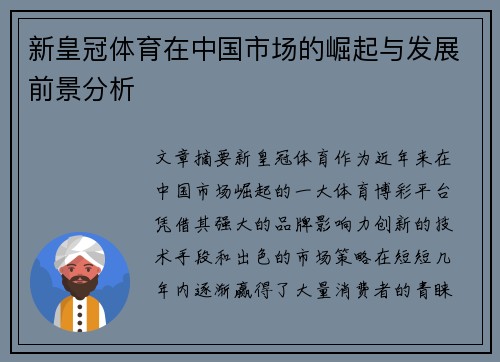 新皇冠体育在中国市场的崛起与发展前景分析

文章摘要新皇冠体育作为近年来在中国市场崛起的一大体育博彩平台凭借其强大的品牌影响力创新的技术手段和出色的市场策略在短短几年内逐渐赢得了大量消费者的青睐